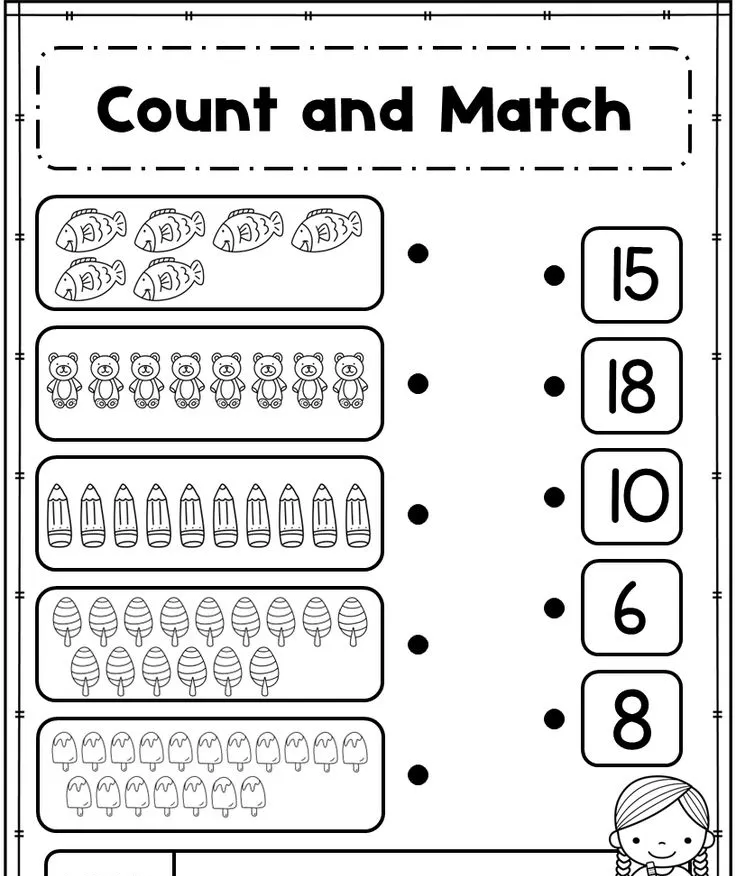 Count and Match

15

18

10

6

8